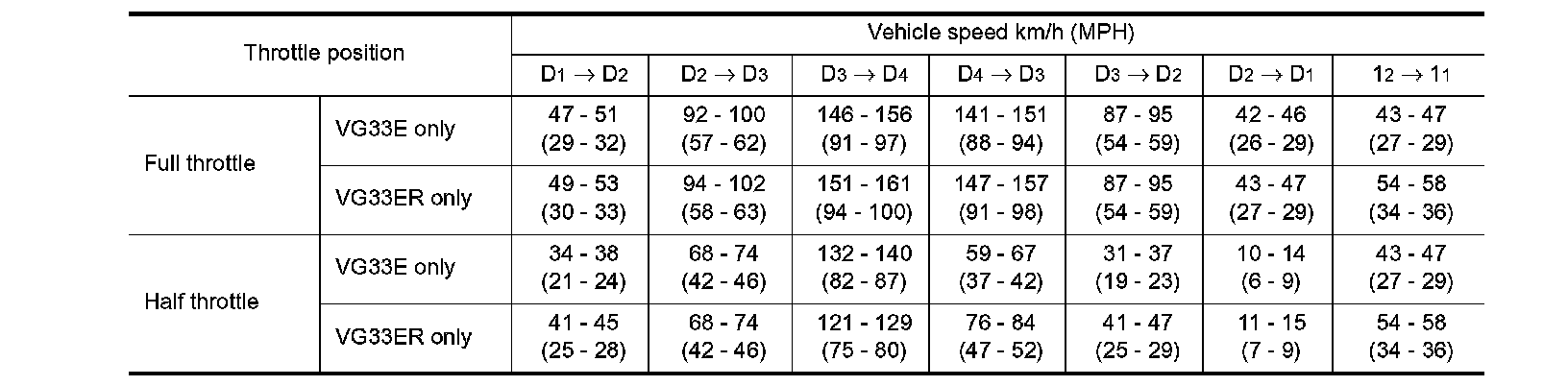 | Throttle position | | Vehicle speed km/h (MPH) | | | | | | |
|---|---|---|---|---|---|---|---|---|
| | | $D_1 \rightarrow D_2$ | $D_2 \rightarrow D_3$ | $D_3 \rightarrow D_4$ | $D_4 \rightarrow D_3$ | $D_3 \rightarrow D_2$ | $D_2 \rightarrow D_1$ | $1_2 \rightarrow 1_1$ |
| Full throttle | VG33E only | 47 - 51 (29 - 32) | 92 - 100 (57 - 62) | 146 - 156 (91 - 97) | 141 - 151 (88 - 94) | 87 - 95 (54 - 59) | 42 - 46 (26 - 29) | 43 - 47 (27 - 29) |
| | VG33ER only | 49 - 53 (30 - 33) | 94 - 102 (58 - 63) | 151 - 161 (94 - 100) | 147 - 157 (91 - 98) | 87 - 95 (54 - 59) | 43 - 47 (27 - 29) | 54 - 58 (34 - 36) |
| Half throttle | VG33E only | 34 - 38 (21 - 24) | 68 - 74 (42 - 46) | 132 - 140 (82 - 87) | 59 - 67 (37 - 42) | 31 - 37 (19 - 23) | 10 - 14 (6 - 9) | 43 - 47 (27 - 29) |
| | VG33ER only | 41 - 45 (25 - 28) | 68 - 74 (42 - 46) | 121 - 129 (75 - 80) | 76 - 84 (47 - 52) | 41 - 47 (25 - 29) | 11 - 15 (7 - 9) | 54 - 58 (34 - 36) |